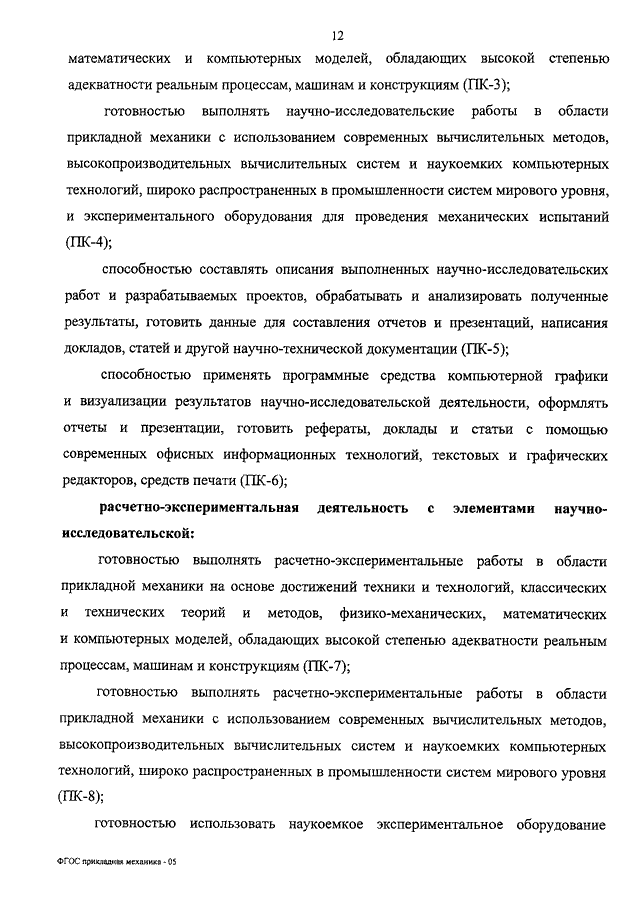 12

математических и компьютерных моделей, обладающих высокой степенью адекватности реальным процессам, машинам и конструкциям (ПК-3);

готовностью выполнять научно-исследовательские работы в области прикладной механики с использованием современных вычислительных методов, высокопроизводительных вычислительных систем и наукоемких компьютерных технологий, широко распространенных в промышленности систем мирового уровня, и экспериментального оборудования для проведения механических испытаний (ПК-4);

способностью составлять описания выполненных научно-исследовательских работ и разрабатываемых проектов, обрабатывать и анализировать полученные результаты, готовить данные для составления отчетов и презентаций, написания докладов, статей и другой научно-технической документации (ПК-5);

способностью применять программные средства компьютерной графики и визуализации результатов научно-исследовательской деятельности, оформлять отчеты и презентации, готовить рефераты, доклады и статьи с помощью современных офисных информационных технологий, текстовых и графических редакторов, средств печати (ПК-6);

расчетно-экспериментальная деятельность с элементами научно-исследовательской:

готовностью выполнять расчетно-экспериментальные работы в области прикладной механики на основе достижений техники и технологий, классических и технических теорий и методов, физико-механических, математических и компьютерных моделей, обладающих высокой степенью адекватности реальным процессам, машинам и конструкциям (ПК-7);

готовностью выполнять расчетно-экспериментальные работы в области прикладной механики с использованием современных вычислительных методов, высокопроизводительных вычислительных систем и наукоемких компьютерных технологий, широко распространенных в промышленности систем мирового уровня (ПК-8);

готовностью использовать наукоемкое экспериментальное оборудование

ФГОС прикладная механика - 05